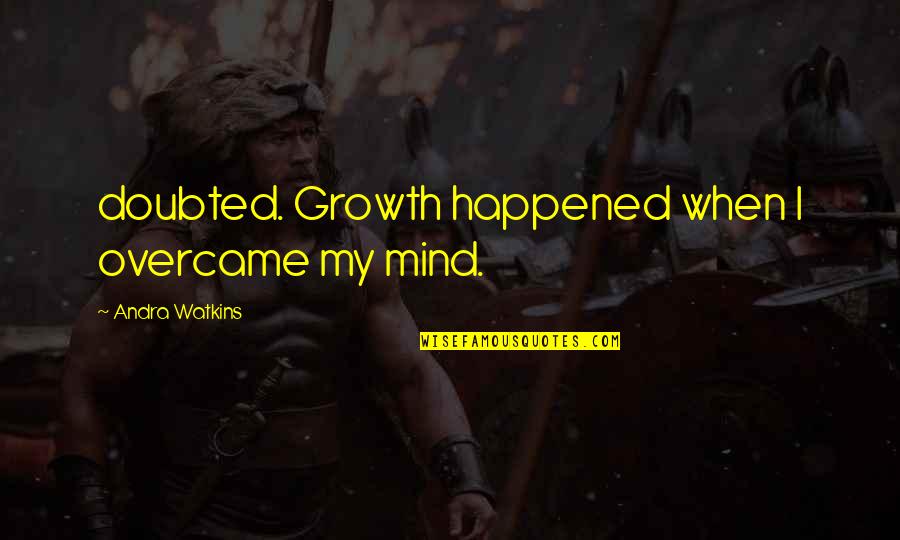 doubted. Growth happened when I overcame my mind.

~ Andra Watkins

WISEFAMOUSQUOTES.COM